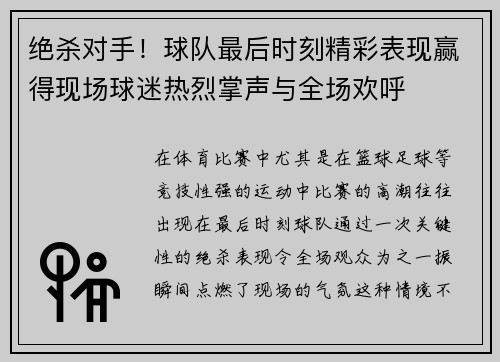 绝杀对手！球队最后时刻精彩表现赢得现场球迷热烈掌声与全场欢呼

在体育比赛中尤其是在篮球足球等竞技性强的运动中比赛的高潮往往出现在最后时刻球队通过一次关键性的绝杀表现令全场观众为之一振瞬间点燃了现场的气氛这种情境不